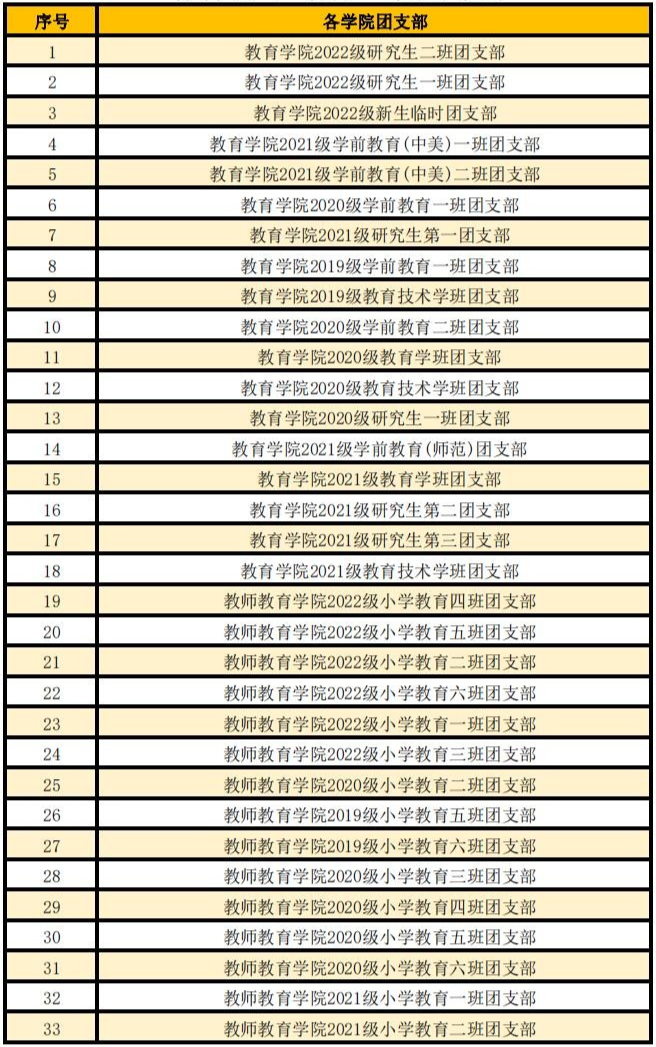 | 序号 | 各学院团支部 |
|---|---|
| 1 | 教育学院2022级研究生二班团支部 |
| 2 | 教育学院2022级研究生一班团支部 |
| 3 | 教育学院2022级新生临时团支部 |
| 4 | 教育学院2021级学前教育(中美)一班团支部 |
| 5 | 教育学院2021级学前教育(中美)二班团支部 |
| 6 | 教育学院2020级学前教育一班团支部 |
| 7 | 教育学院2021级研究生第一团支部 |
| 8 | 教育学院2019级学前教育一班团支部 |
| 9 | 教育学院2019级教育技术学班团支部 |
| 10 | 教育学院2020级学前教育二班团支部 |
| 11 | 教育学院2020级教育学班团支部 |
| 12 | 教育学院2020级教育技术学班团支部 |
| 13 | 教育学院2020级研究生一班团支部 |
| 14 | 教育学院2021级学前教育(师范)团支部 |
| 15 | 教育学院2021级教育学班团支部 |
| 16 | 教育学院2021级研究生第二团支部 |
| 17 | 教育学院2021级研究生第三团支部 |
| 18 | 教育学院2021级教育技术学班团支部 |
| 19 | 教师教育学院2022级小学教育四班团支部 |
| 20 | 教师教育学院2022级小学教育五班团支部 |
| 21 | 教师教育学院2022级小学教育二班团支部 |
| 22 | 教师教育学院2022级小学教育六班团支部 |
| 23 | 教师教育学院2022级小学教育一班团支部 |
| 24 | 教师教育学院2022级小学教育三班团支部 |
| 25 | 教师教育学院2020级小学教育二班团支部 |
| 26 | 教师教育学院2019级小学教育五班团支部 |
| 27 | 教师教育学院2019级小学教育六班团支部 |
| 28 | 教师教育学院2020级小学教育三班团支部 |
| 29 | 教师教育学院2020级小学教育四班团支部 |
| 30 | 教师教育学院2020级小学教育五班团支部 |
| 31 | 教师教育学院2020级小学教育六班团支部 |
| 32 | 教师教育学院2021级小学教育一班团支部 |
| 33 | 教师教育学院2021级小学教育二班团支部 |